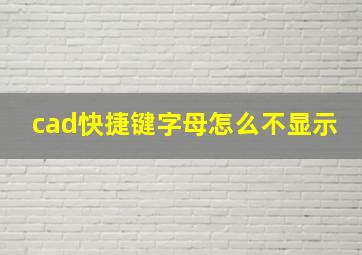 cad快捷键字母怎么不显示